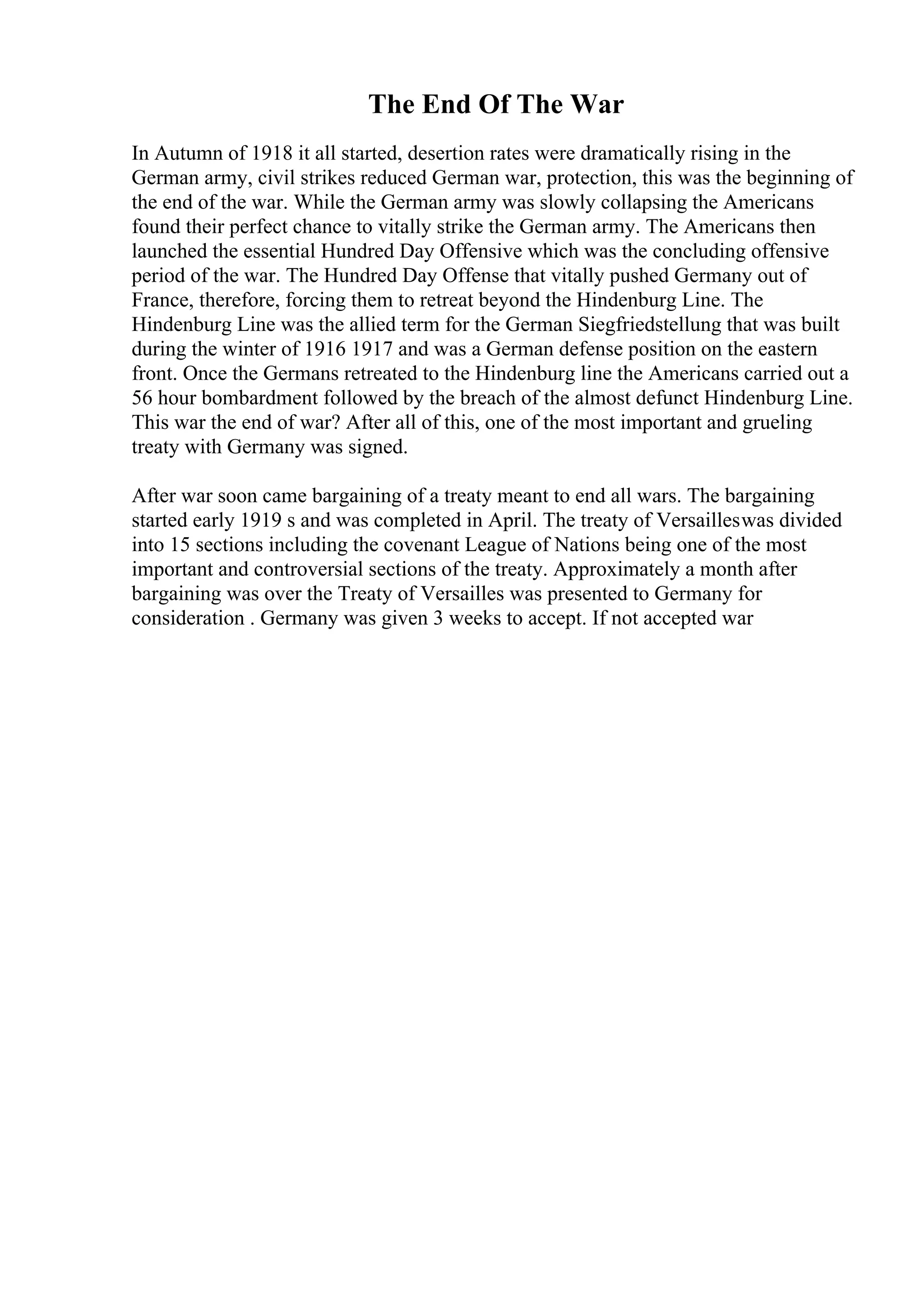 The End Of The War

In Autumn of 1918 it all started, desertion rates were dramatically rising in the German army, civil strikes reduced German war, protection, this was the beginning of the end of the war. While the German army was slowly collapsing the Americans found their perfect chance to vitally strike the German army. The Americans then launched the essential Hundred Day Offensive which was the concluding offensive period of the war. The Hundred Day Offense that vitally pushed Germany out of France, therefore, forcing them to retreat beyond the Hindenburg Line. The Hindenburg Line was the allied term for the German Siegfriedstellung that was built during the winter of 1916 1917 and was a German defense position on the eastern front. Once the Germans retreated to the Hindenburg line the Americans carried out a 56 hour bombardment followed by the breach of the almost defunct Hindenburg Line. This war the end of war? After all of this, one of the most important and grueling treaty with Germany was signed.

After war soon came bargaining of a treaty meant to end all wars. The bargaining started early 1919 s and was completed in April. The treaty of Versailleswas divided into 15 sections including the covenant League of Nations being one of the most important and controversial sections of the treaty. Approximately a month after bargaining was over the Treaty of Versailles was presented to Germany for consideration . Germany was given 3 weeks to accept. If not accepted war